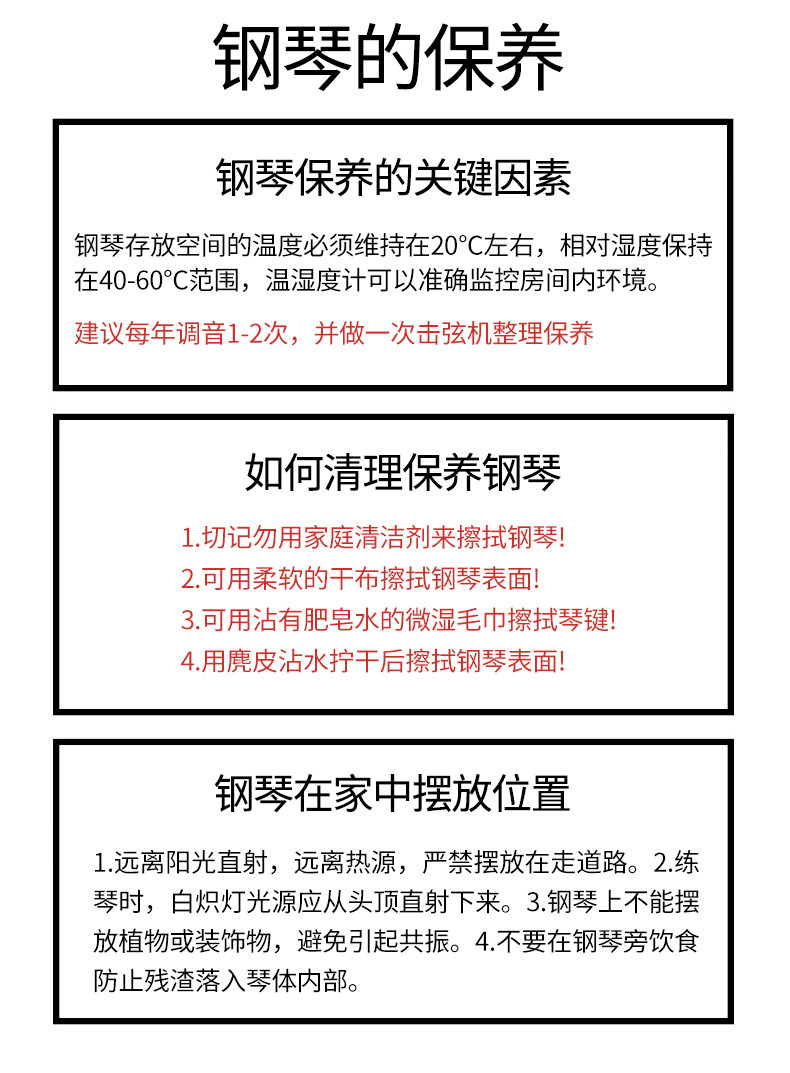 钢琴的保养

钢琴保养的关键因素

钢琴存放空间的温度必须维持在20°C左右，相对湿度保持在40-60°C范围，温湿度计可以准确监控房间内环境。

建议每年调音1-2次，并做一次击弦机整理保养

如何清理保养钢琴

1.切记勿用家庭清洁剂来擦拭钢琴!
2.可用柔软的干布擦拭钢琴表面!
3.可用沾有肥皂水的微湿毛巾擦拭琴键!
4.用麂皮沾水拧干后擦拭钢琴表面!

钢琴在家中摆放位置

1.远离阳光直射，远离热源，严禁摆放在走道路。2.练琴时，白炽灯光源应从头顶直射下来。3.钢琴上不能摆放植物或装饰物，避免引起共振。4.不要在钢琴旁饮食防止残渣落入琴体内部。